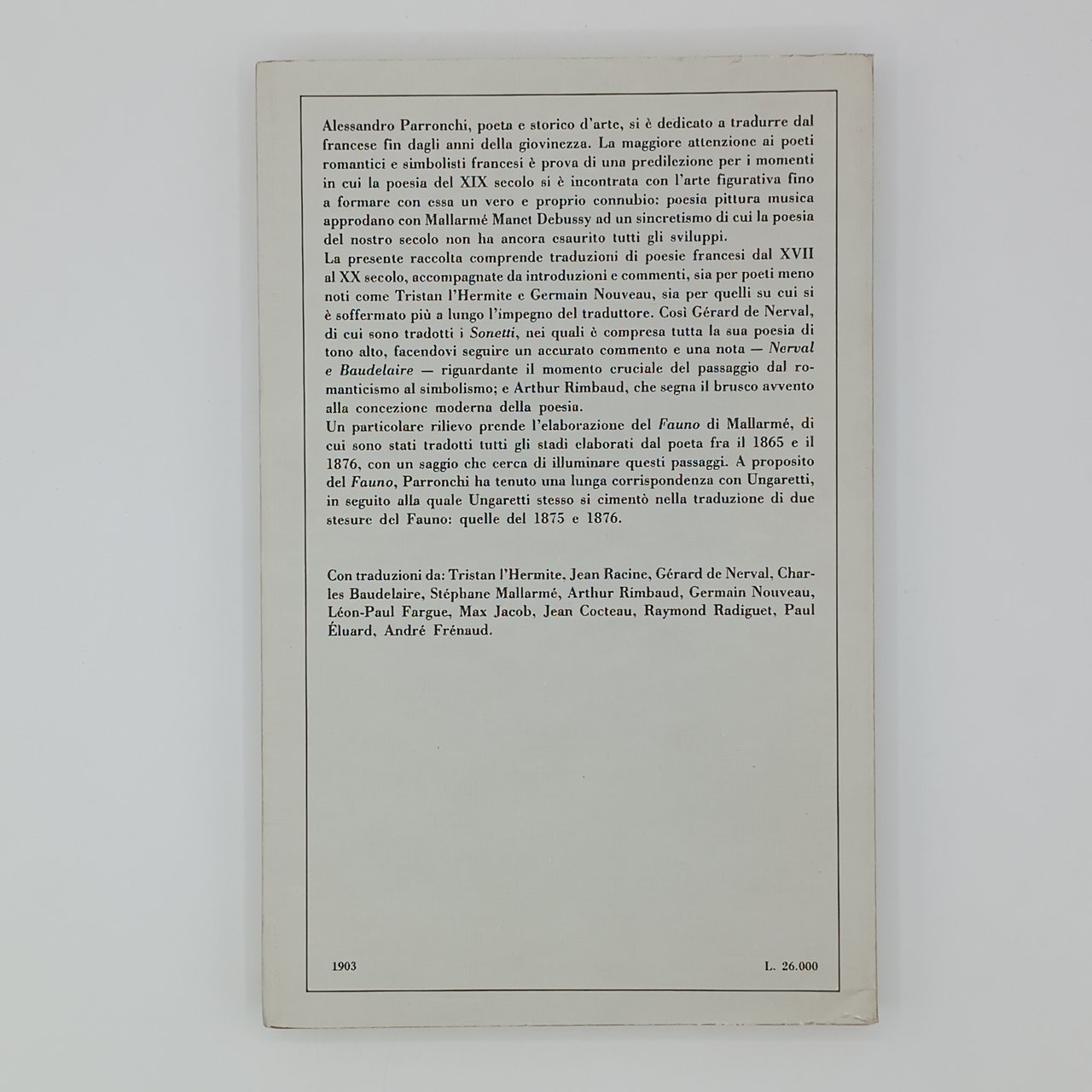 Alessandro Parronchi, poeta e storico d'arte, si è dedicato a tradurre dal francese fin dagli anni della giovinezza. La maggiore attenzione ai poeti romantici e simbolisti francesi è prova di una predilezione per i momenti in cui la poesia del XIX secolo si è incontrata con l'arte figurativa fino a formare con essa un vero e proprio connubio: poesia pittura musica approdano con Mallarmé Manet Debussy ad un sincretismo di cui la poesia del nostro secolo non ha ancora esaurito tutti gli sviluppi.

La presente raccolta comprende traduzioni di poesie francesi dal XVII al XX secolo, accompagnate da introduzioni e commenti, sia per poeti meno noti come Tristan l'Hermite e Germain Nouveau, sia per quelli su cui si è soffermato più a lungo l'impegno del traduttore. Così Gérard de Nerval, di cui sono tradotti i Sonetti, nei quali è compresa tutta la sua poesia di tono alto, facendovi seguire un accurato commento e una nota — Nerval e Baudelaire — riguardante il momento cruciale del passaggio dal romanticismo al simbolismo; e Arthur Rimbaud, che segna il brusco avvento alla concezione moderna della poesia.

Un particolare rilievo prende l'elaborazione del Fauno di Mallarmé, di cui sono stati tradotti tutti gli stadi elaborati dal poeta fra il 1865 e il 1876, con un saggio che cerca di illuminare questi passaggi. A proposito del Fauno, Parronchi ha tenuto una lunga corrispondenza con Ungaretti, in seguito alla quale Ungaretti stesso si cimentò nella traduzione di due stesure del Fauno: quelle del 1875 e 1876.

Con traduzioni da: Tristan l'Hermite, Jean Racine, Gérard de Nerval, Charles Baudelaire, Stéphane Mallarmé, Arthur Rimbaud, Germain Nouveau, Léon-Paul Fargue, Max Jacob, Jean Cocteau, Raymond Radiguet, Paul Éluard, André Frénaud.

1903

L. 26.000